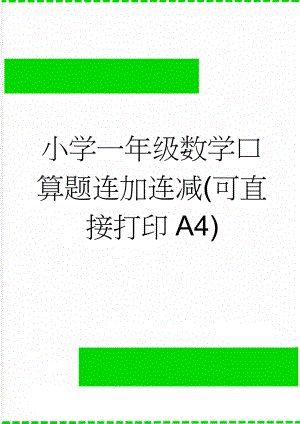 小学一年级数学口算题连加连减(可直接打印 A4)